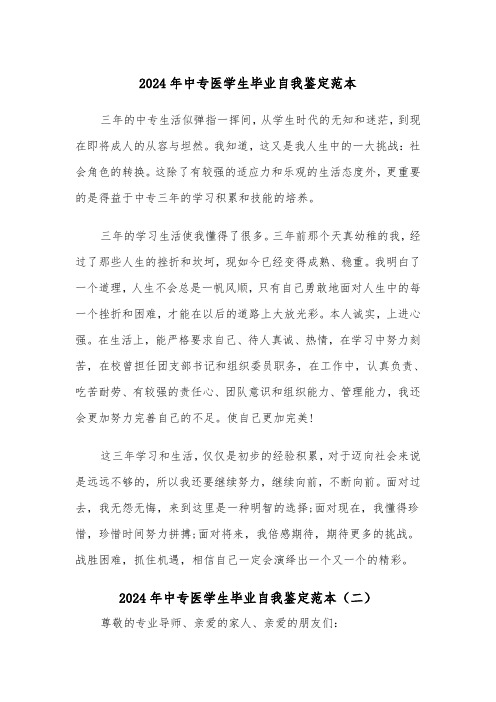 2024年中专医学生毕业自我鉴定范本

三年的中专生活似弹指一挥间，从学生时代的无知和迷茫，到现在即将成人的从容与坦然。我知道，这又是我人生中的一大挑战：社会角色的转换。这除了有较强的适应力和乐观的生活态度外，更重要的是得益于中专三年的学习积累和技能的培养。

三年的学习生活使我懂得了很多。三年前那个天真幼稚的我，经过了那些人生的挫折和坎坷，现如今已经变得成熟、稳重。我明白了一个道理，人生不会总是一帆风顺，只有自己勇敢地面对人生中的每一个挫折和困难，才能在以后的道路上大放光彩。本人诚实，上进心强。在生活上，能严格要求自己、待人真诚、热情，在学习中努力刻苦，在校曾担任团支部书记和组织委员职务，在工作中，认真负责、吃苦耐劳、有较强的责任心、团队意识和组织能力、管理能力，我还会更加努力完善自己的不足。使自己更加完美！

这三年学习和生活，仅仅是初步的经验积累，对于迈向社会来说是远远不够的，所以我还要继续努力，继续向前，不断向前。面对过去，我无怨无悔，来到这里是一种明智的选择;面对现在，我懂得珍惜，珍惜时间努力拼搏;面对将来，我倍感期待，期待更多的挑战。战胜困难，抓住机遇，相信自己一定会演绎出一个又一个的精彩。

2024年中专医学生毕业自我鉴定范本（二）

尊敬的专业导师、亲爱的家人、亲爱的朋友们：